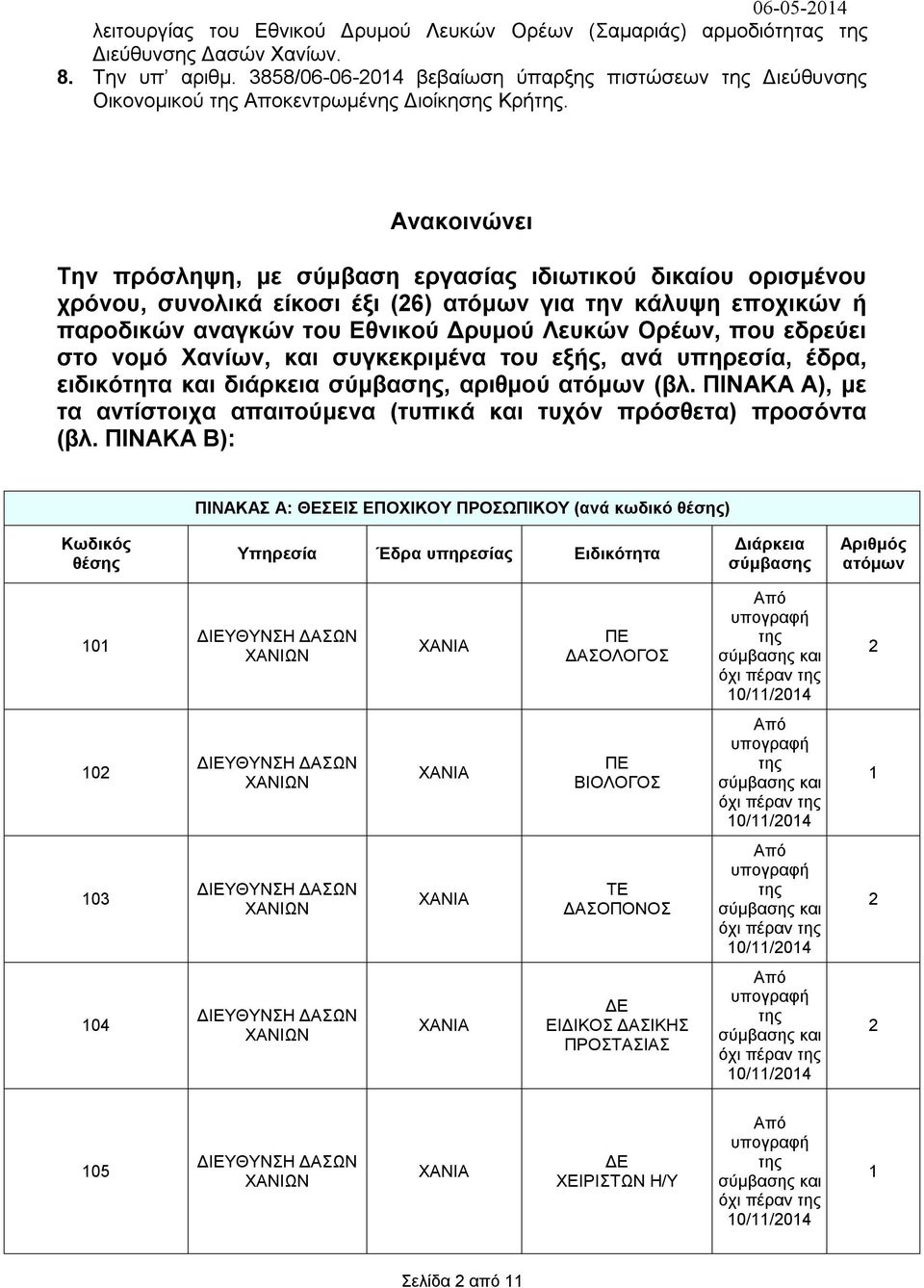 06-05-2014

λειτουργίας του Εθνικού Δρυμού Λευκών Ορέων (Σαμαριάς) αρμοδιότητας της Διεύθυνσης Δασών Χανίων.

8. Την υπ' αριθμ. 3858/06-06-2014 βεβαίωση ύπαρξης πιστώσεων της Διεύθυνσης Οικονομικού της Αποκεντρωμένης Διοίκησης Κρήτης.

Ανακοινώνει

Την πρόσληψη, με σύμβαση εργασίας ιδιωτικού δικαίου ορισμένου χρόνου, συνολικά είκοσι έξι (26) ατόμων για την κάλυψη εποχικών ή παροδικών αναγκών του Εθνικού Δρυμού Λευκών Ορέων, που εδρεύει στο νομό Χανίων, και συγκεκριμένα του εξής, ανά υπηρεσία, έδρα, ειδικότητα και διάρκεια σύμβασης, αριθμού ατόμων (βλ. ΠΙΝΑΚΑ Α), με τα αντίστοιχα απαιτούμενα (τυπικά και τυχόν πρόσθετα) προσόντα (βλ. ΠΙΝΑΚΑ Β):

ΠΙΝΑΚΑΣ Α: ΘΕΣΕΙΣ ΕΠΟΧΙΚΟΥ ΠΡΟΣΩΠΙΚΟΥ (ανά κωδικό θέσης)

| Κωδικός θέσης | Υπηρεσία | Έδρα υπηρεσίας | Ειδικότητα | Διάρκεια σύμβασης | Αριθμός ατόμων |
|---|---|---|---|---|---|
| 101 | ΔΙΕΥΘΥΝΣΗ ΔΑΣΩΝ ΧΑΝΙΩΝ | ΧΑΝΙΑ | ΠΕ ΔΑΣΟΛΟΓΟΣ | Από υπογραφή της σύμβασης και όχι πέραν της 10/11/2014 | 2 |
| 102 | ΔΙΕΥΘΥΝΣΗ ΔΑΣΩΝ ΧΑΝΙΩΝ | ΧΑΝΙΑ | ΠΕ ΒΙΟΛΟΓΟΣ | Από υπογραφή της σύμβασης και όχι πέραν της 10/11/2014 | 1 |
| 103 | ΔΙΕΥΘΥΝΣΗ ΔΑΣΩΝ ΧΑΝΙΩΝ | ΧΑΝΙΑ | ΤΕ ΔΑΣΟΠΟΝΟΣ | Από υπογραφή της σύμβασης και όχι πέραν της 10/11/2014 | 2 |
| 104 | ΔΙΕΥΘΥΝΣΗ ΔΑΣΩΝ ΧΑΝΙΩΝ | ΧΑΝΙΑ | ΔΕ ΕΙΔΙΚΟΣ ΔΑΣΙΚΗΣ ΠΡΟΣΤΑΣΙΑΣ | Από υπογραφή της σύμβασης και όχι πέραν της 10/11/2014 | 2 |
| 105 | ΔΙΕΥΘΥΝΣΗ ΔΑΣΩΝ ΧΑΝΙΩΝ | ΧΑΝΙΑ | ΔΕ ΧΕΙΡΙΣΤΩΝ Η/Υ | Από υπογραφή της σύμβασης και όχι πέραν της 10/11/2014 | 1 |

Σελίδα 2 από 11